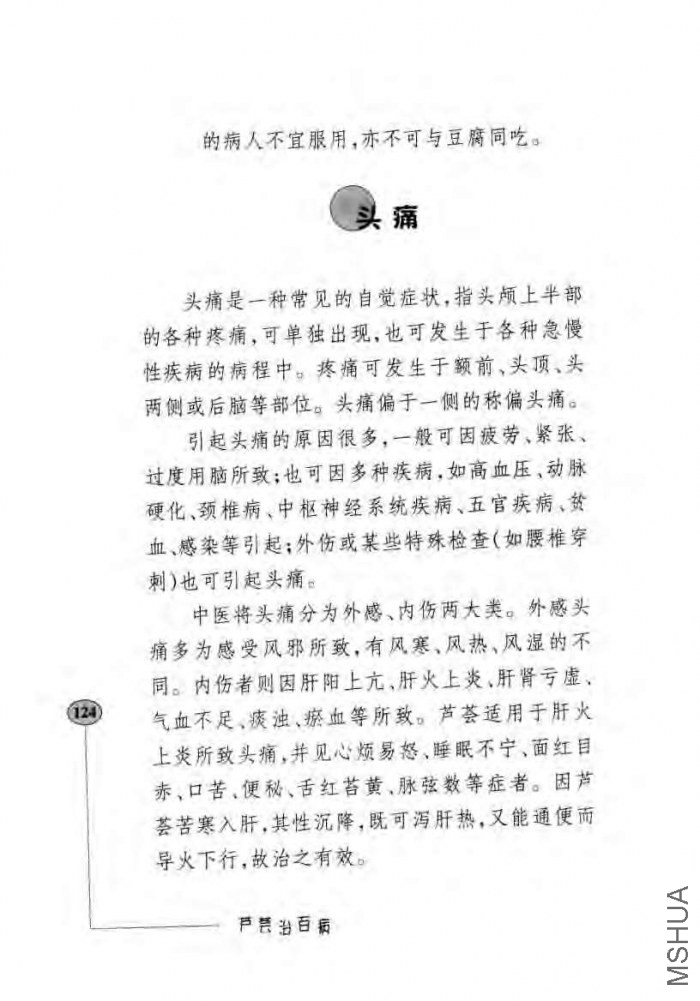 的病人不宜服用，亦不可与豆腐同吃。

头痛

头痛是一种常见的自觉症状，指头颅上半部的各种疼痛，可单独出现，也可发生于各种急慢性疾病的病程中。疼痛可发生于额前、头顶、头两侧或后脑等部位。头痛偏于一侧的称偏头痛。

引起头痛的原因很多，一般可因疲劳、紧张、过度用脑所致；也可因多种疾病，如高血压、动脉硬化、颈椎病、中枢神经系统疾病、五官疾病、贫血、感染等引起；外伤或某些特殊检查（如腰椎穿刺）也可引起头痛。

中医将头痛分为外感、内伤两大类。外感头痛多为感受风邪所致，有风寒、风热、风湿的不同。内伤者则因肝阳上亢、肝火上炎、肝肾亏虚、气血不足、痰浊、瘀血等所致。芦荟适用于肝火上炎所致头痛，并见心烦易怒、睡眠不宁、面红目赤、口苦、便秘、舌红苔黄、脉弦数等症者。因芦荟苦寒入肝，其性沉降，既可泻肝热，又能通便而导火下行，故治之有效。

124

芦荟治百病

MSHUA